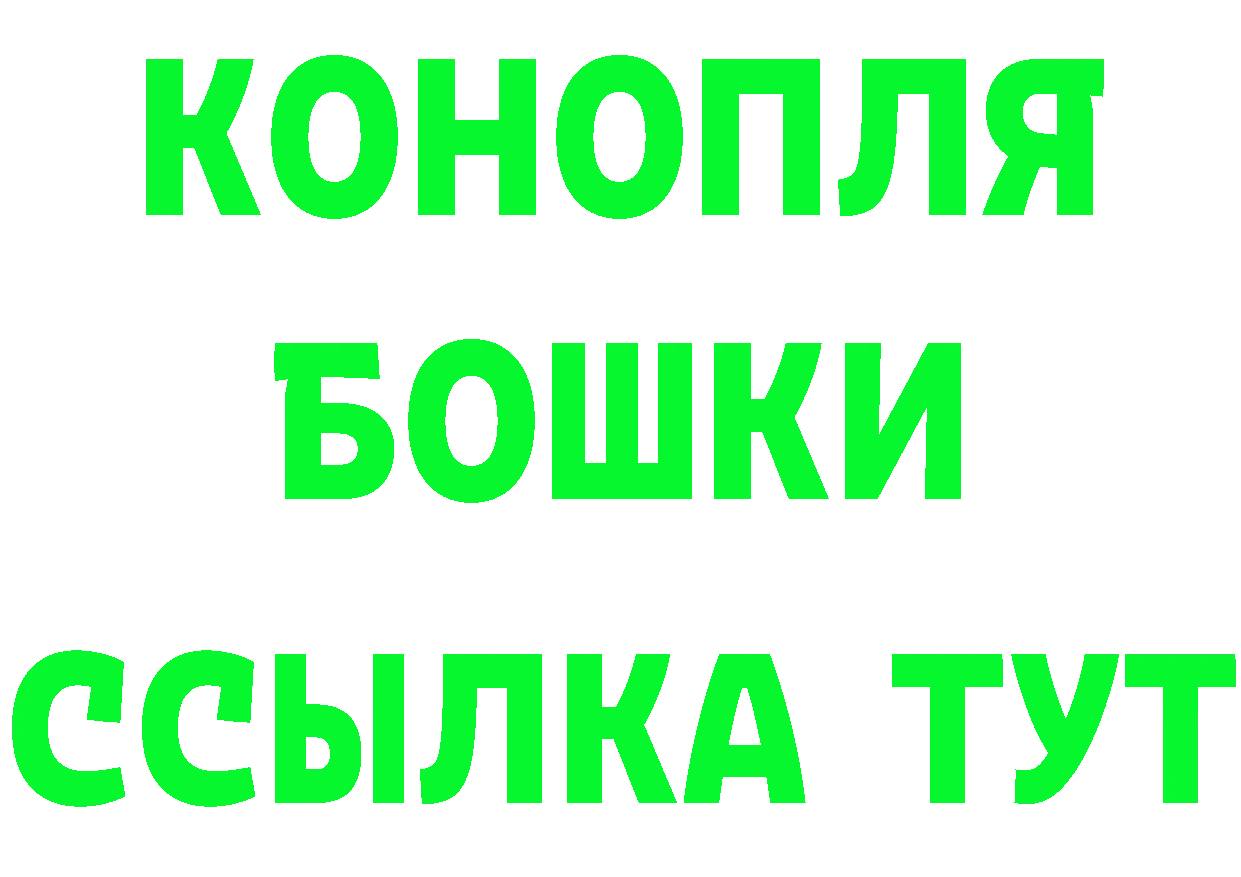 КОНОПЛЯ
БОШКИ
ССЫЛКА ТУТ